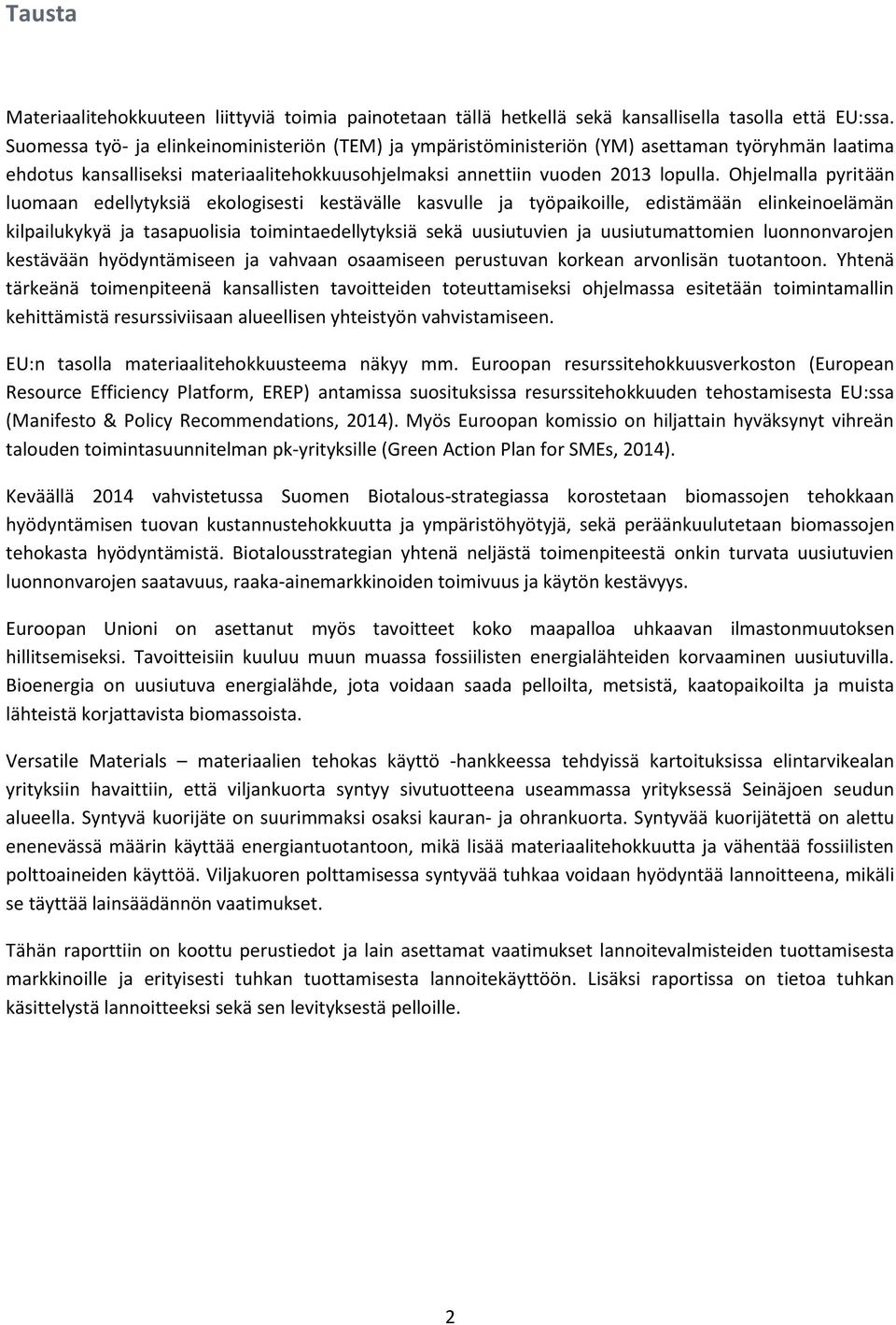 Tausta

Materiaalitehokkuuteen liittyviä toimia painotetaan tällä hetkellä sekä kansallisella tasolla että EU:ssa. Suomessa työ- ja elinkeinoministeriön (TEM) ja ympäristöministeriön (YM) asettaman työryhmän laatima ehdotus kansalliseksi materiaalitehokkuusohjelmaksi annettiin vuoden 2013 lopulla. Ohjelmalla pyritään luomaan edellytyksiä ekologisesti kestävälle kasvulle ja työpaikoille, edistämään elinkeinoelämän kilpailukykyä ja tasapuolisia toimintaedellytyksiä sekä uusiutuvien ja uusiutumattomien luonnonvarojen kestävään hyödyntämiseen ja vahvaan osaamiseen perustuvan korkean arvonlisän tuotantoon. Yhtenä tärkeänä toimenpiteenä kansallisten tavoitteiden toteuttamiseksi ohjelmassa esitetään toimintamallin kehittämistä resurssiviisaan alueellisen yhteistyön vahvistamiseen.

EU:n tasolla materiaalitehokkuusteema näkyy mm. Euroopan resurssitehokkuusverkoston (European Resource Efficiency Platform, EREP) antamissa suosituksissa resurssitehokkuuden tehostamisesta EU:ssa (Manifesto & Policy Recommendations, 2014). Myös Euroopan komissio on hiljattain hyväksynyt vihreän talouden toimintasuunnitelman pk-yrityksille (Green Action Plan for SMEs, 2014).

Keväällä 2014 vahvistetussa Suomen Biotalous-strategiassa korostetaan biomassojen tehokkaan hyödyntämisen tuovan kustannustehokkuutta ja ympäristöhyötyjä, sekä peräänkuulutetaan biomassojen tehokasta hyödyntämistä. Biotalousstrategian yhtenä neljästä toimenpiteestä onkin turvata uusiutuvien luonnonvarojen saatavuus, raaka-ainemarkkinoiden toimivuus ja käytön kestävyys.

Euroopan Unioni on asettanut myös tavoitteet koko maapalloa uhkaavan ilmastonmuutoksen hillitsemiseksi. Tavoitteisiin kuuluu muun muassa fossiilisten energialähteiden korvaaminen uusiutuvilla. Bioenergia on uusiutuva energialähde, jota voidaan saada pelloilta, metsistä, kaatopaikoilta ja muista lähteistä korjattavista biomassoista.

Versatile Materials – materiaalien tehokas käyttö -hankkeessa tehdyissä kartoituksissa elintarvikealan yrityksiin havaittiin, että viljankuorta syntyy sivutuotteena useammassa yrityksessä Seinäjoen seudun alueella. Syntyvä kuorijäte on suurimmaksi osaksi kauran- ja ohrankuorta. Syntyvää kuorijätettä on alettu enenevässä määrin käyttää energiantuotantoon, mikä lisää materiaalitehokkuutta ja vähentää fossiilisten polttoaineiden käyttöä. Viljakuoren polttamisessa syntyvää tuhkaa voidaan hyödyntää lannoitteena, mikäli se täyttää lainsäädännön vaatimukset.

Tähän raporttiin on koottu perustiedot ja lain asettamat vaatimukset lannoitevalmisteiden tuottamisesta markkinoille ja erityisesti tuhkan tuottamisesta lannoitekäyttöön. Lisäksi raportissa on tietoa tuhkan käsittelystä lannoitteeksi sekä sen levityksestä pelloille.

2